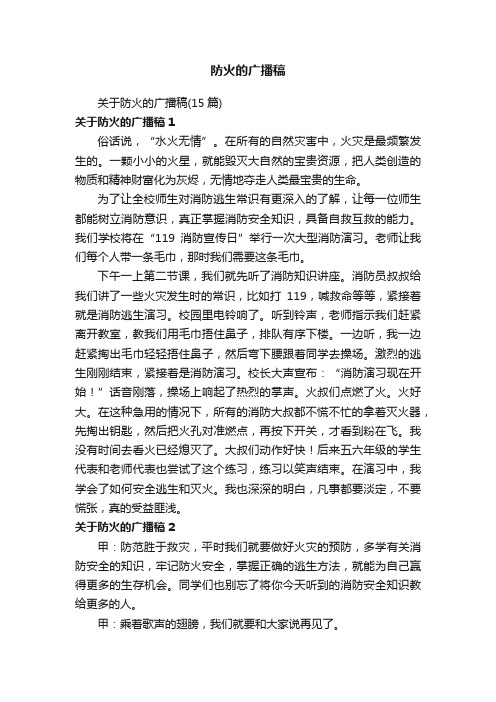 防火的广播稿

关于防火的广播稿(15 篇)

关于防火的广播稿 1

俗话说，“水火无情”。在所有的自然灾害中，火灾是最频繁发生的。一颗小小的火星，就能毁灭大自然的宝贵资源，把人类创造的物质和精神财富化为灰烬，无情地夺走人类最宝贵的生命。

为了让全校师生对消防逃生常识有更深入的了解，让每一位师生都能树立消防意识，真正掌握消防安全知识，具备自救互救的能力。我们学校将在“119 消防宣传日”举行一次大型消防演习。老师让我们每个人带一条毛巾，那时我们需要这条毛巾。

下午一上第二节课，我们就先听了消防知识讲座。消防员叔叔给我们讲了一些火灾发生时的常识，比如打 119，喊救命等等，紧接着就是消防逃生演习。校园里电铃响了。听到铃声，老师指示我们赶紧离开教室，教我们用毛巾捂住鼻子，排队有序下楼。一边听，我一边赶紧掏出毛巾轻轻捂住鼻子，然后弯下腰跟着同学去操场。激烈的逃生刚刚结束，紧接着是消防演习。校长大声宣布：“消防演习现在开始！”话音刚落，操场上响起了热烈的掌声。火叔们点燃了火。火好大。在这种急用的情况下，所有的消防大叔都不慌不忙的拿着灭火器，先掏出钥匙，然后把火孔对准燃点，再按下开关，才看到粉在飞。我没有时间去看火已经熄灭了。大叔们动作好快！后来五六年级的学生代表和老师代表也尝试了这个练习，练习以笑声结束。在演习中，我学会了如何安全逃生和灭火。我也深深的明白，凡事都要淡定，不要慌张，真的受益匪浅。

关于防火的广播稿 2

甲：防范胜于救灾，平时我们就要做好火灾的预防，多学有关消防安全的知识，牢记防火安全，掌握正确的逃生方法，就能为自己赢得更多的生存机会。同学们也别忘了将你今天听到的消防安全知识教给更多的人。

甲：乘着歌声的翅膀，我们就要和大家说再见了。